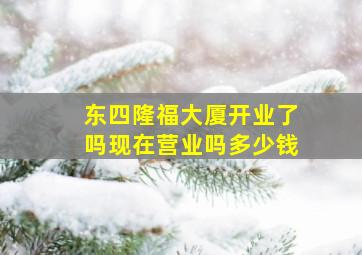 东四隆福大厦开业了吗现在营业吗多少钱